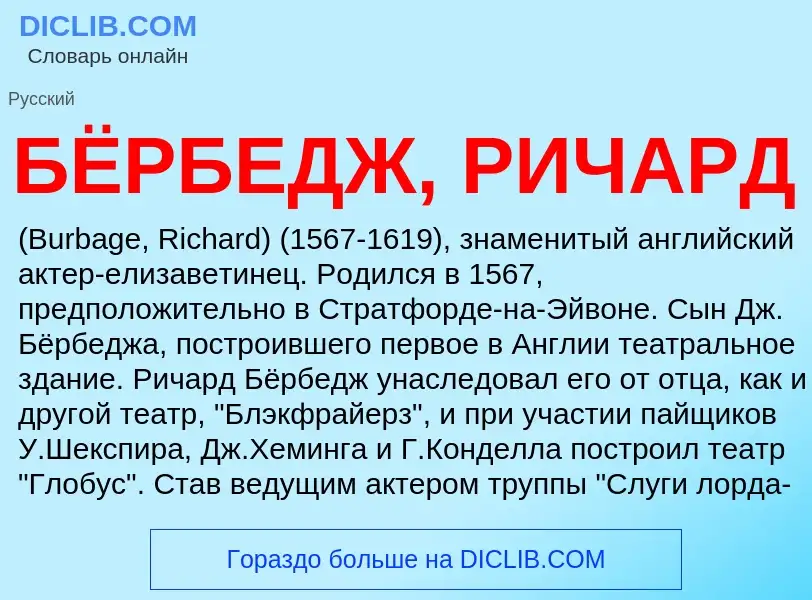 DICLIB.COM
Словарь онлайн

Русский

БЁРБЕДЖ, РИЧАРД

(Burbage, Richard) (1567-1619), знаменитый английский актер-елизаветинец. Родился в 1567, предположительно в Стратфорде-на-Эйвоне. Сын Дж. Бёрбеджа, построившего первое в Англии театральное здание. Ричард Бёрбедж унаследовал его от отца, как и другой театр, "Блэкфрайерз", и при участии пайщиков У.Шекспира, Дж.Хеминга и Г.Конделла построил театр "Глобус". Став ведущим актером труппы "Слуги лорда-

Гораздо больше на DICLIB.COM